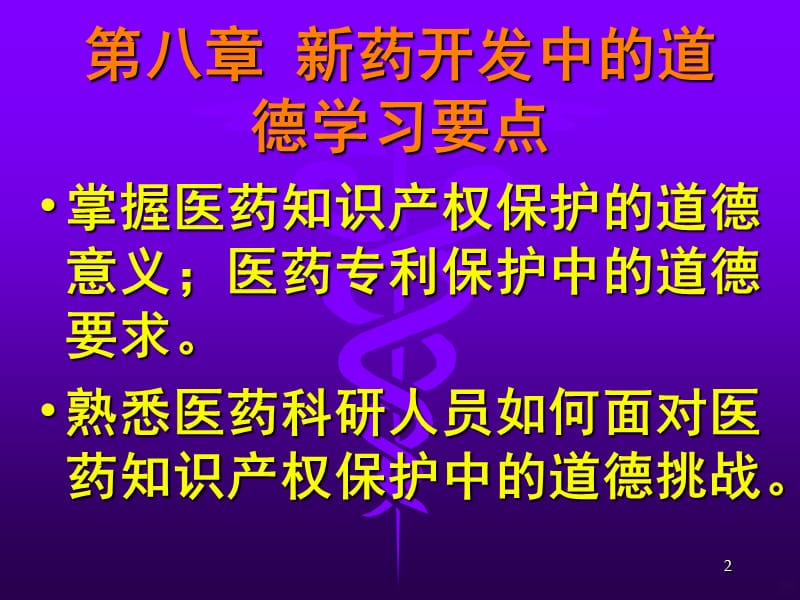 第八章 新药开发中的道德学习要点

• 掌握医药知识产权保护的道德意义；医药专利保护中的道德要求。

• 熟悉医药科研人员如何面对医药知识产权保护中的道德挑战。

2